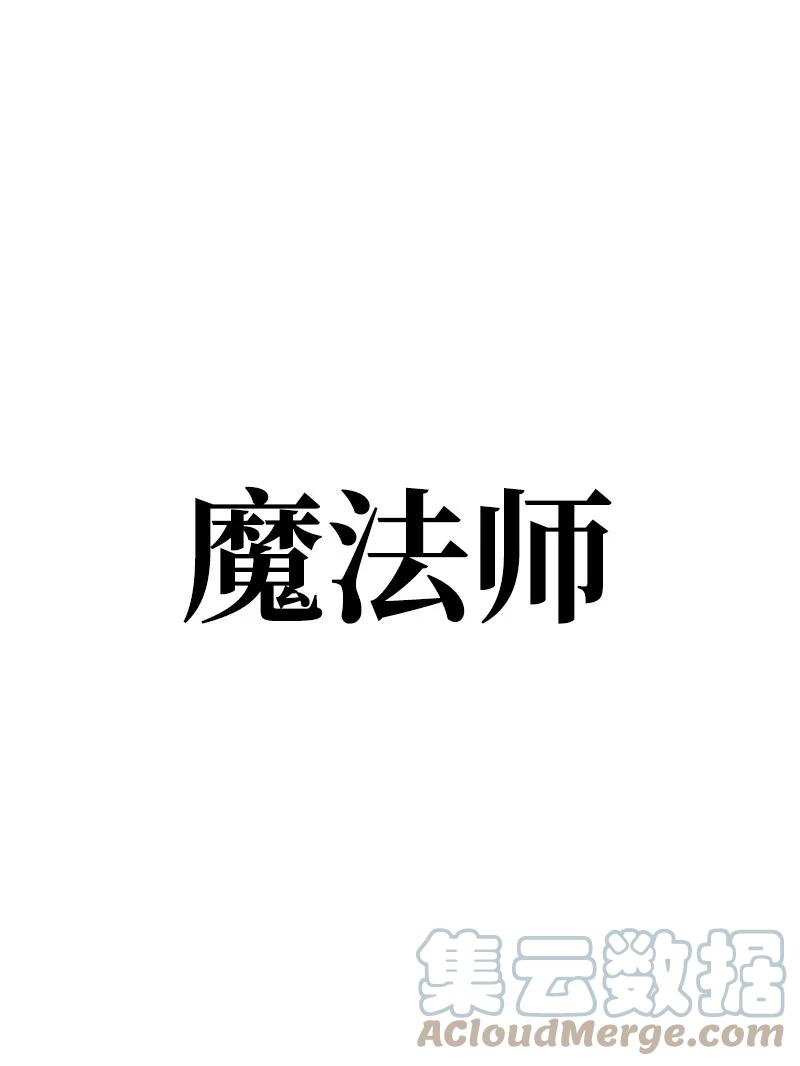 魔法师

集云数据
ACloudMerge.com